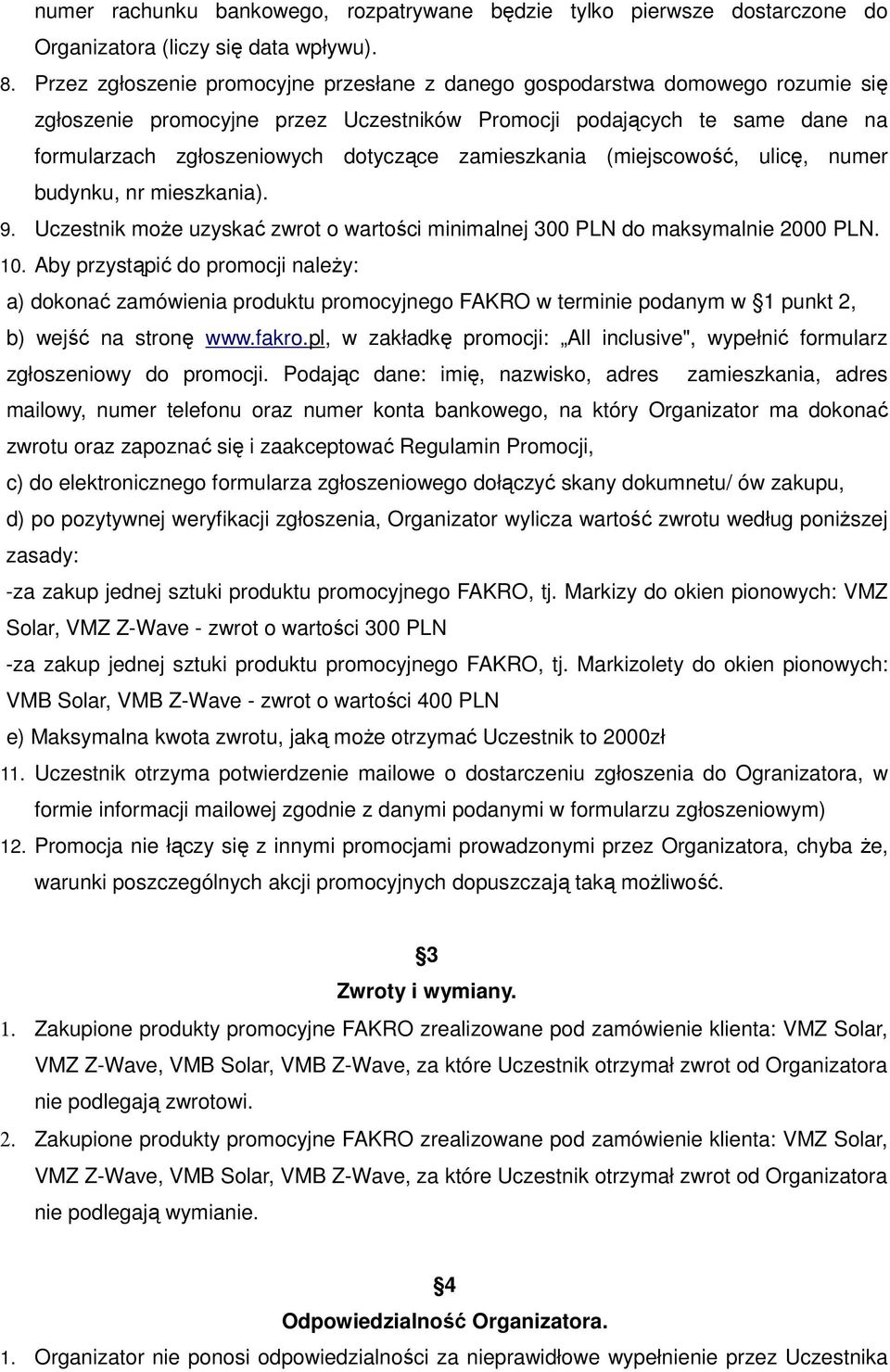 numer rachunku bankowego, rozpatrywane będzie tylko pierwsze dostarczone do Organizatora (liczy się data wpływu).

8. Przez zgłoszenie promocyjne przesłane z danego gospodarstwa domowego rozumie się zgłoszenie promocyjne przez Uczestników Promocji podających te same dane na formularzach zgłoszeniowych dotyczące zamieszkania (miejscowość, ulicę, numer budynku, nr mieszkania).

9. Uczestnik może uzyskać zwrot o wartości minimalnej 300 PLN do maksymalnie 2000 PLN.

10. Aby przystąpić do promocji należy:

a) dokonać zamówienia produktu promocyjnego FAKRO w terminie podanym w 1 punkt 2,

b) wejść na stronę www.fakro.pl, w zakładkę promocji: All inclusive", wypełnić formularz zgłoszeniowy do promocji. Podając dane: imię, nazwisko, adres zamieszkania, adres mailowy, numer telefonu oraz numer konta bankowego, na który Organizator ma dokonać zwrotu oraz zapoznać się i zaakceptować Regulamin Promocji,

c) do elektronicznego formularza zgłoszeniowego dołączyć skany dokumnetu/ ów zakupu,

d) po pozytywnej weryfikacji zgłoszenia, Organizator wylicza wartość zwrotu według poniższej zasady:

-za zakup jednej sztuki produktu promocyjnego FAKRO, tj. Markizy do okien pionowych: VMZ Solar, VMZ Z-Wave - zwrot o wartości 300 PLN

-za zakup jednej sztuki produktu promocyjnego FAKRO, tj. Markizolety do okien pionowych: VMB Solar, VMB Z-Wave - zwrot o wartości 400 PLN

e) Maksymalna kwota zwrotu, jaką może otrzymać Uczestnik to 2000zł

11. Uczestnik otrzyma potwierdzenie mailowe o dostarczeniu zgłoszenia do Ogranizatora, w formie informacji mailowej zgodnie z danymi podanymi w formularzu zgłoszeniowym)

12. Promocja nie łączy się z innymi promocjami prowadzonymi przez Organizatora, chyba że, warunki poszczególnych akcji promocyjnych dopuszczają taką możliwość.

3
Zwroty i wymiany.

1. Zakupione produkty promocyjne FAKRO zrealizowane pod zamówienie klienta: VMZ Solar, VMZ Z-Wave, VMB Solar, VMB Z-Wave, za które Uczestnik otrzymał zwrot od Organizatora nie podlegają zwrotowi.

2. Zakupione produkty promocyjne FAKRO zrealizowane pod zamówienie klienta: VMZ Solar, VMZ Z-Wave, VMB Solar, VMB Z-Wave, za które Uczestnik otrzymał zwrot od Organizatora nie podlegają wymianie.

4
Odpowiedzialność Organizatora.

1. Organizator nie ponosi odpowiedzialności za nieprawidłowe wypełnienie przez Uczestnika